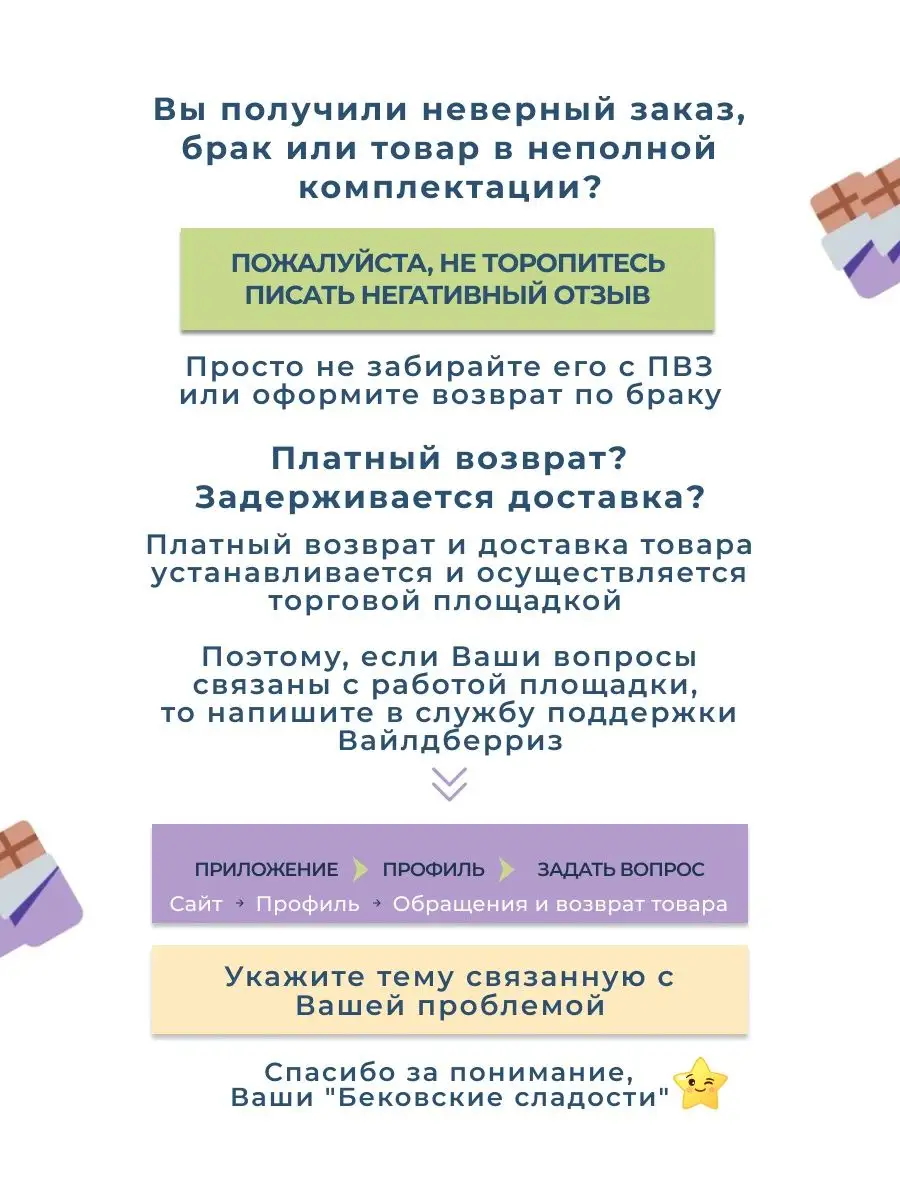 Вы получили неверный заказ, брак или товар в неполной комплектации?

ПОЖАЛУЙСТА, НЕ ТОРОПИТЕСЬ ПИСАТЬ НЕГАТИВНЫЙ ОТЗЫВ

Просто не забирайте его с ПВЗ или оформите возврат по браку

Платный возврат? Задерживается доставка?

Платный возврат и доставка товара устанавливается и осуществляется торговой площадкой

Поэтому, если Ваши вопросы связаны с работой площадки, то напишите в службу поддержки Вайлдберриз

ПРИЛОЖЕНИЕ ПРОФИЛЬ ЗАДАТЬ ВОПРОС
Сайт → Профиль → Обращения и возврат товара

Укажите тему связанную с Вашей проблемой

Спасибо за понимание, Ваши "Бековские сладости"